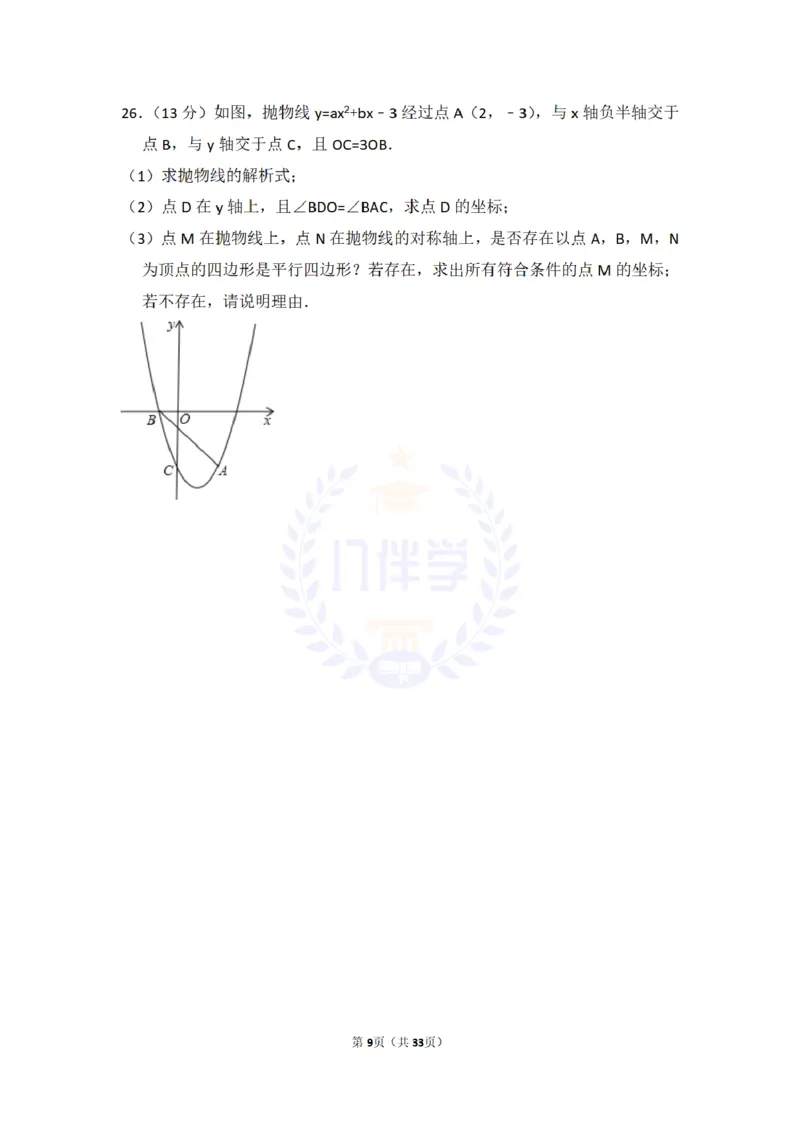 26．（13 分）如图，抛物线 $y=ax^2+bx-3$ 经过点 A（2，－3），与 x 轴负半轴交于点 B，与 y 轴交于点 C，且 OC=3OB．

（1）求抛物线的解析式；

（2）点 D 在 y 轴上，且∠BDO=∠BAC，求点 D 的坐标；

（3）点 M 在抛物线上，点 N 在抛物线的对称轴上，是否存在以点 A，B，M，N 为顶点的四边形是平行四边形？若存在，求出所有符合条件的点 M 的坐标；若不存在，请说明理由．

y
B O x
C A

门伴学

第 9页（共 33页）